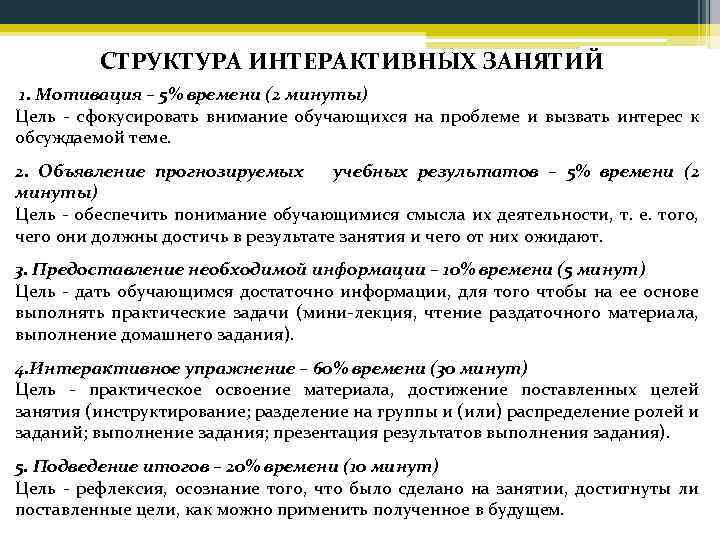 СТРУКТУРА ИНТЕРАКТИВНЫХ ЗАНЯТИЙ

1. Мотивация – 5% времени (2 минуты)
Цель - сфокусировать внимание обучающихся на проблеме и вызвать интерес к обсуждаемой теме.

2. Объявление прогнозируемых учебных результатов – 5% времени (2 минуты)
Цель - обеспечить понимание обучающимися смысла их деятельности, т. е. того, чего они должны достичь в результате занятия и чего от них ожидают.

3. Предоставление необходимой информации – 10% времени (5 минут)
Цель - дать обучающимся достаточно информации, для того чтобы на ее основе выполнять практические задачи (мини-лекция, чтение раздаточного материала, выполнение домашнего задания).

4.Интерактивное упражнение – 60% времени (30 минут)
Цель - практическое освоение материала, достижение поставленных целей занятия (инструктирование; разделение на группы и (или) распределение ролей и заданий; выполнение задания; презентация результатов выполнения задания).

5. Подведение итогов – 20% времени (10 минут)
Цель - рефлексия, осознание того, что было сделано на занятии, достигнуты ли поставленные цели, как можно применить полученное в будущем.